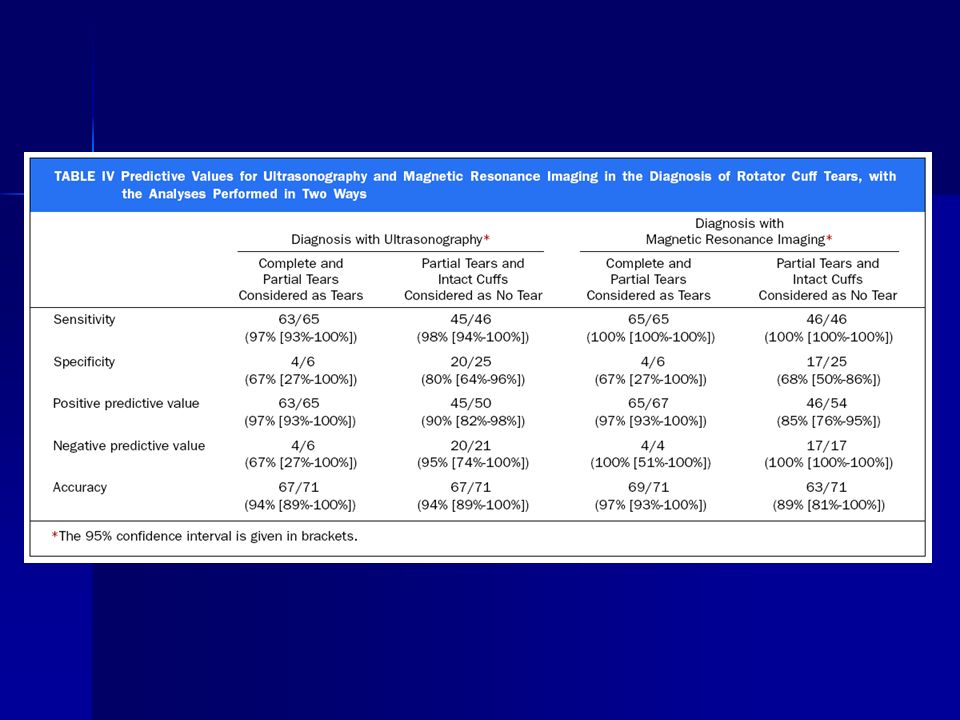 TABLE IV Predictive Values for Ultrasonography and Magnetic Resonance Imaging in the Diagnosis of Rotator Cuff Tears, with the Analyses Performed in Two Ways

| | Diagnosis with Ultrasonography* | | Diagnosis with Magnetic Resonance Imaging* | |
|---|---|---|---|---|
| | Complete and Partial Tears Considered as Tears | Partial Tears and Intact Cuffs Considered as No Tear | Complete and Partial Tears Considered as Tears | Partial Tears and Intact Cuffs Considered as No Tear |
| Sensitivity | 63/65 (97% [93%-100%]) | 45/46 (98% [94%-100%]) | 65/65 (100% [100%-100%]) | 46/46 (100% [100%-100%]) |
| Specificity | 4/6 (67% [27%-100%]) | 20/25 (80% [64%-96%]) | 4/6 (67% [27%-100%]) | 17/25 (68% [50%-86%]) |
| Positive predictive value | 63/65 (97% [93%-100%]) | 45/50 (90% [82%-98%]) | 65/67 (97% [93%-100%]) | 46/54 (85% [76%-95%]) |
| Negative predictive value | 4/6 (67% [27%-100%]) | 20/21 (95% [74%-100%]) | 4/4 (100% [51%-100%]) | 17/17 (100% [100%-100%]) |
| Accuracy | 67/71 (94% [89%-100%]) | 67/71 (94% [89%-100%]) | 69/71 (97% [93%-100%]) | 63/71 (89% [81%-100%]) |

*The 95% confidence interval is given in brackets.